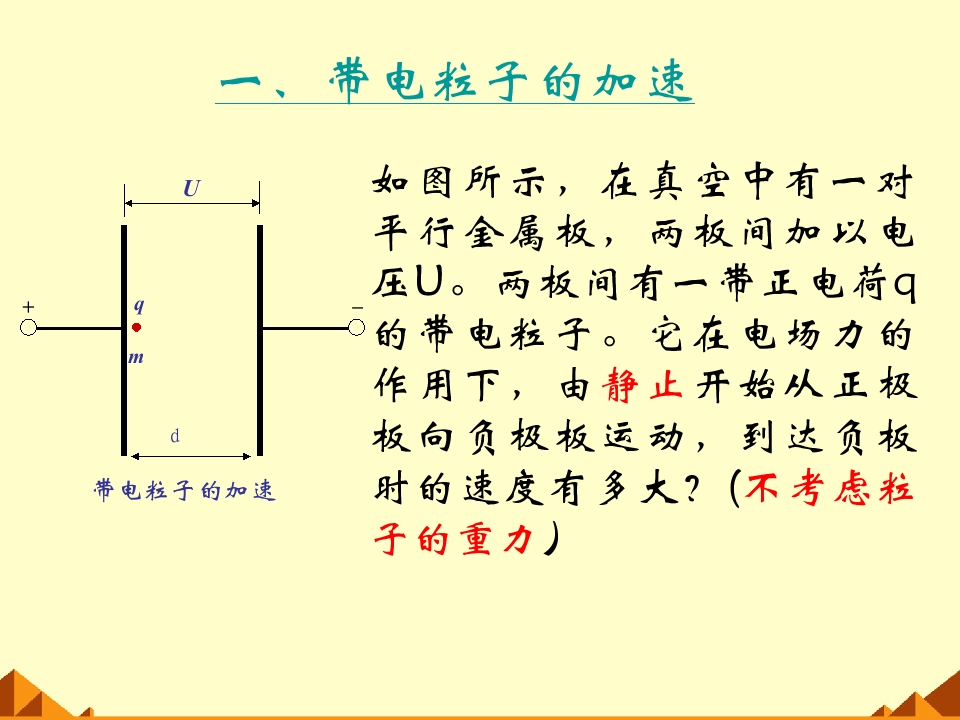 一、带电粒子的加速

U

+

q

m

−

d

带电粒子的加速

如图所示，在真空中有一对平行金属板，两板间加以电压U。两板间有一带正电荷q的带电粒子。它在电场力的作用下，由静止开始从正极板向负极板运动，到达负板时的速度有多大？(不考虑粒子的重力)